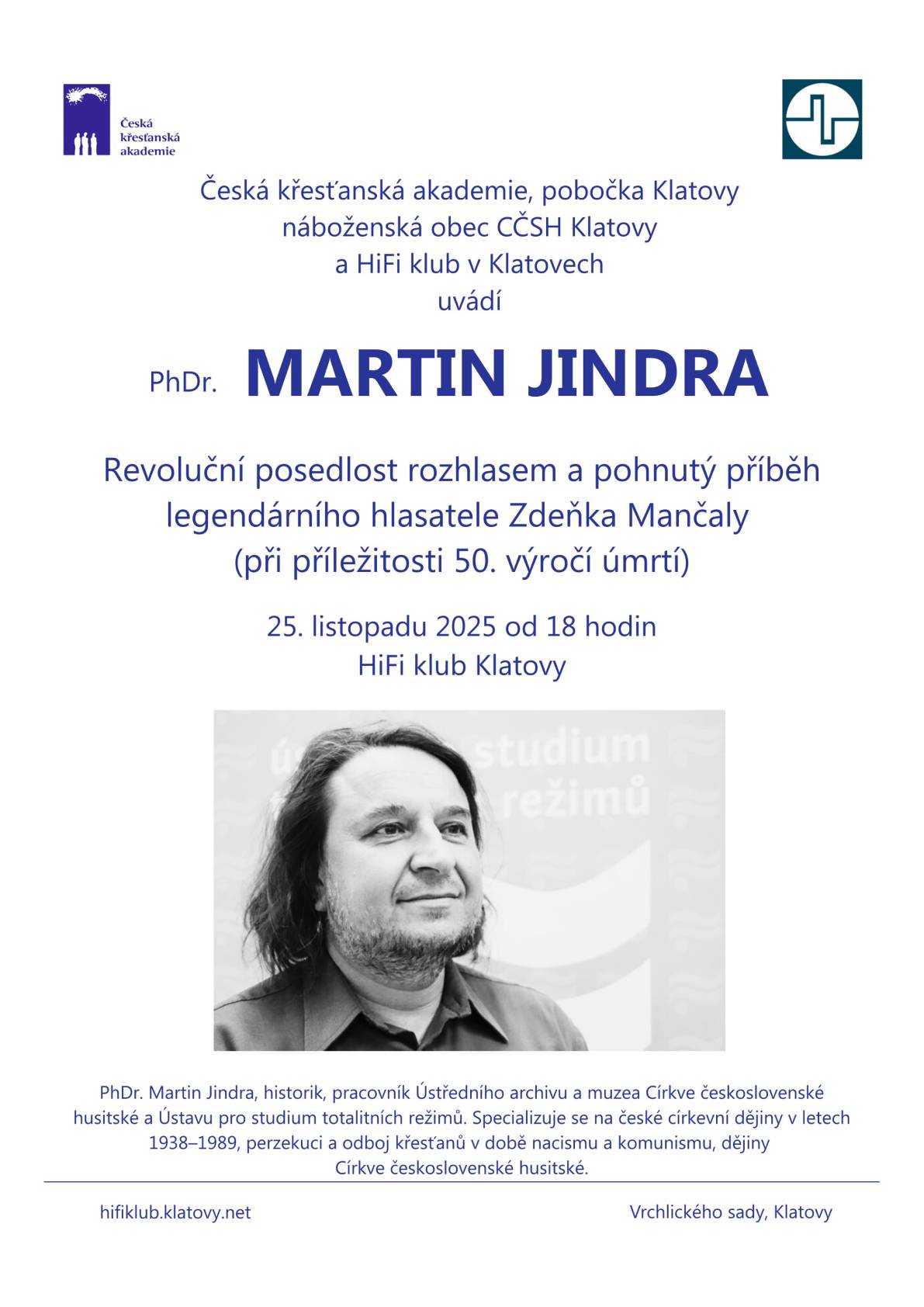 Česká křesťanská akademie

Česká křesťanská akademie, pobočka Klatovy
náboženská obec CČSH Klatovy
a HiFi klub v Klatovech
uvádí

PhDr. MARTIN JINDRA

Revoluční posedlost rozhlasem a pohnutý příběh legendárního hlasatele Zdeňka Mančaly
(při příležitosti 50. výročí úmrtí)

25. listopadu 2025 od 18 hodin
HiFi klub Klatovy

studium
režimů

PhDr. Martin Jindra, historik, pracovník Ústředního archivu a muzea Církve československé husitské a Ústavu pro studium totalitních režimů. Specializuje se na české církevní dějiny v letech 1938–1989, perzekuci a odboj křesťanů v době nacismu a komunismu, dějiny Církve československé husitské.

hifiklub.klatovy.net

Vrchlického sady, Klatovy